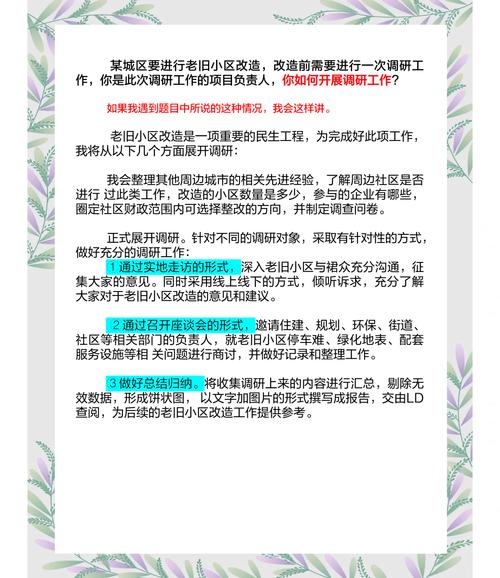 某城区要进行老旧小区改造，改造前需要进行一次调研工作，你是此次调研工作的项目负责人，你如何开展调研工作？

如果我遇到题目中所说的这种情况，我会这样讲。

老旧小区改造是一项重要的民生工程，为完成好此项工作，我将从以下几个方面展开调研：

我会整理其他周边城市的相关先进经验，了解周边社区是否进行 过此类工作，改造的小区数量是多少，参与的企业有哪些，圈定社区财政范围内可选择整改的方向，并制定调查问卷。

正式展开调研。针对不同的调研对象，采取有针对性的方式，做好充分的调研工作：
1 通过实地走访的形式，深入老旧小区与裙众充分沟通，征集大家的意见。同时采用线上线下的方式，倾听诉求，充分了解大家对于老旧小区改造的意见和建议。

2 通过召开座谈会的形式，邀请住建、规划、环保、街道、社区等相关部门的负责人，就老旧小区停车难、绿化地表、配套服务设施等相 关问题进行商讨，并做好记录和整理工作。

3 做好总结归纳。将收集调研上来的内容进行汇总，剔除无效数据，形成饼状图， 以文字加图片的形式撰写成报告，交由LD查阅，为后续的老旧小区改造工作提供参考。